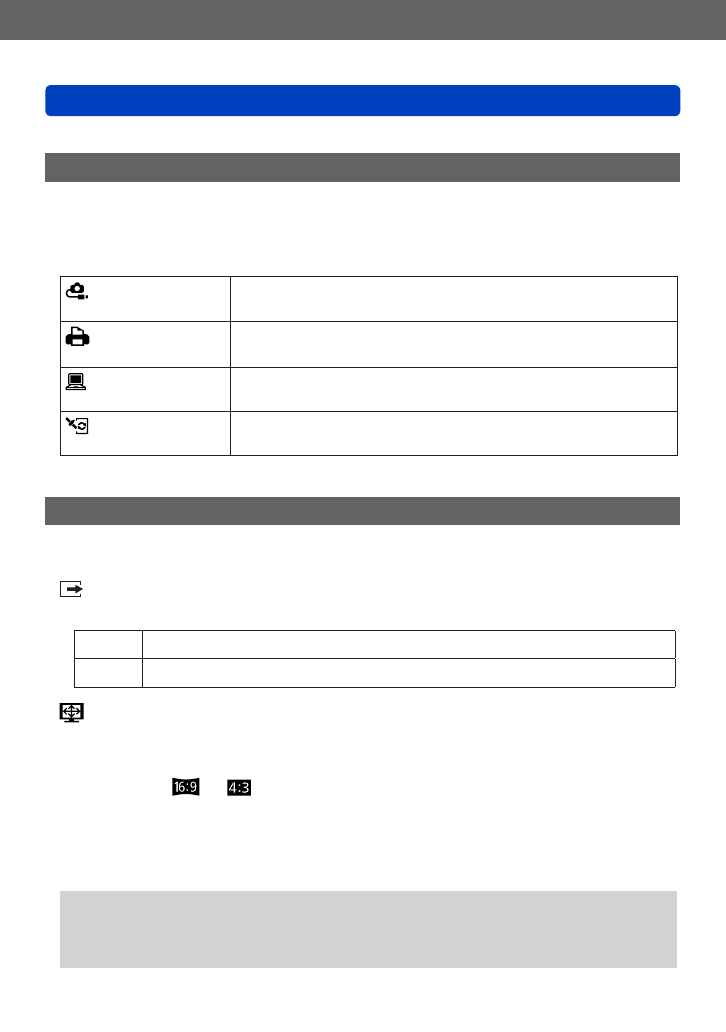 16:9 4:3